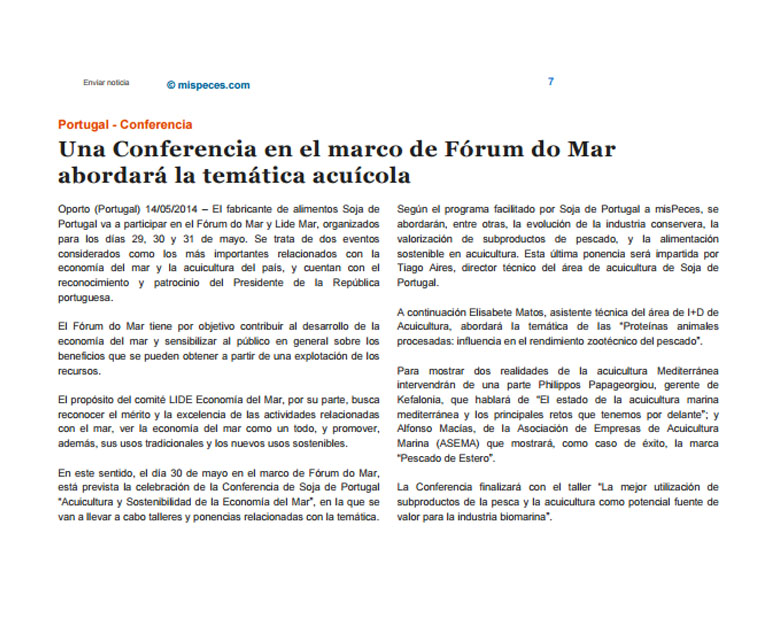 Enviar noticia © mispeces.com 7

Portugal - Conferencia

Una Conferencia en el marco de Fórum do Mar abordará la temática acuícola

Oporto (Portugal) 14/05/2014 – El fabricante de alimentos Soja de Portugal va a participar en el Fórum do Mar y Lide Mar, organizados para los días 29, 30 y 31 de mayo. Se trata de dos eventos considerados como los más importantes relacionados con la economía del mar y la acuicultura del país, y cuentan con el reconocimiento y patrocinio del Presidente de la República portuguesa.

El Fórum do Mar tiene por objetivo contribuir al desarrollo de la economía del mar y sensibilizar al público en general sobre los beneficios que se pueden obtener a partir de una explotación de los recursos.

El propósito del comité LIDE Economía del Mar, por su parte, busca reconocer el mérito y la excelencia de las actividades relacionadas con el mar, ver la economía del mar como un todo, y promover, además, sus usos tradicionales y los nuevos usos sostenibles.

En este sentido, el día 30 de mayo en el marco de Fórum do Mar, está prevista la celebración de la Conferencia de Soja de Portugal "Acuicultura y Sostenibilidad de la Economía del Mar", en la que se van a llevar a cabo talleres y ponencias relacionadas con la temática.

Según el programa facilitado por Soja de Portugal a misPeces, se abordarán, entre otras, la evolución de la industria conservera, la valorización de subproductos de pescado, y la alimentación sostenible en acuicultura. Esta última ponencia será impartida por Tiago Aires, director técnico del área de acuicultura de Soja de Portugal.

A continuación Elisabete Matos, asistente técnica del área de I+D de Acuicultura, abordará la temática de las "Proteínas animales procesadas: influencia en el rendimiento zootécnico del pescado".

Para mostrar dos realidades de la acuicultura Mediterránea intervendrán de una parte Philippos Papageorgiou, gerente de Kefalonia, que hablará de "El estado de la acuicultura marina mediterránea y los principales retos que tenemos por delante"; y Alfonso Macías, de la Asociación de Empresas de Acuicultura Marina (ASEMA) que mostrará, como caso de éxito, la marca "Pescado de Estero".

La Conferencia finalizará con el taller "La mejor utilización de subproductos de la pesca y la acuicultura como potencial fuente de valor para la industria biomarina".